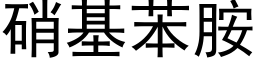 硝基苯胺